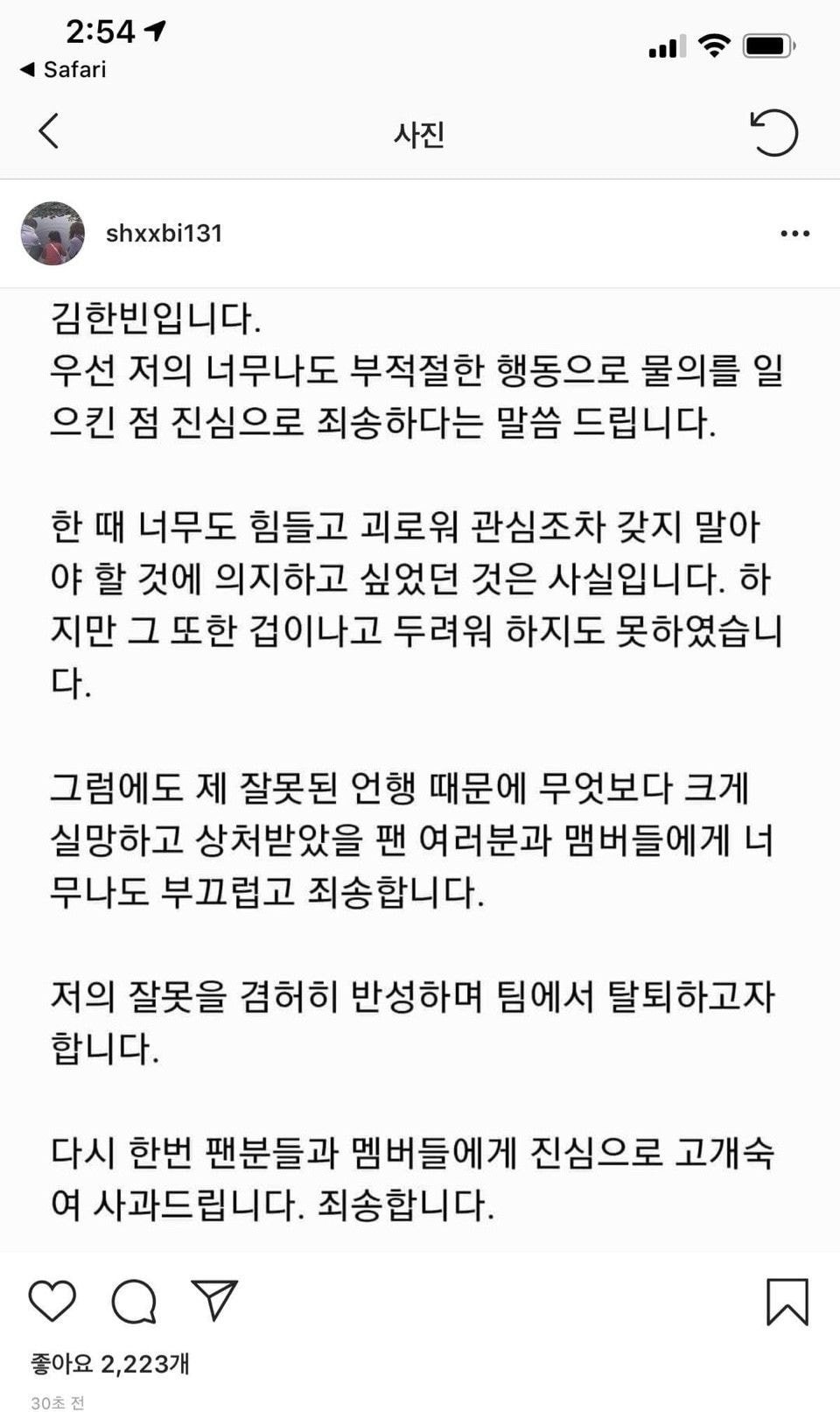 2:54
◀ Safari

사진

shxxbi131

김한빈입니다.
우선 저의 너무나도 부적절한 행동으로 물의를 일으킨 점 진심으로 죄송하다는 말씀 드립니다.

한 때 너무도 힘들고 괴로워 관심조차 갖지 말아야 할 것에 의지하고 싶었던 것은 사실입니다. 하지만 그 또한 겁이나고 두려워 하지도 못하였습니다.

그럼에도 제 잘못된 언행 때문에 무엇보다 크게 실망하고 상처받았을 팬 여러분과 맴버들에게 너무나도 부끄럽고 죄송합니다.

저의 잘못을 겸허히 반성하며 팀에서 탈퇴하고자 합니다.

다시 한번 팬분들과 멤버들에게 진심으로 고개숙여 사과드립니다. 죄송합니다.

좋아요 2,223개
30초 전